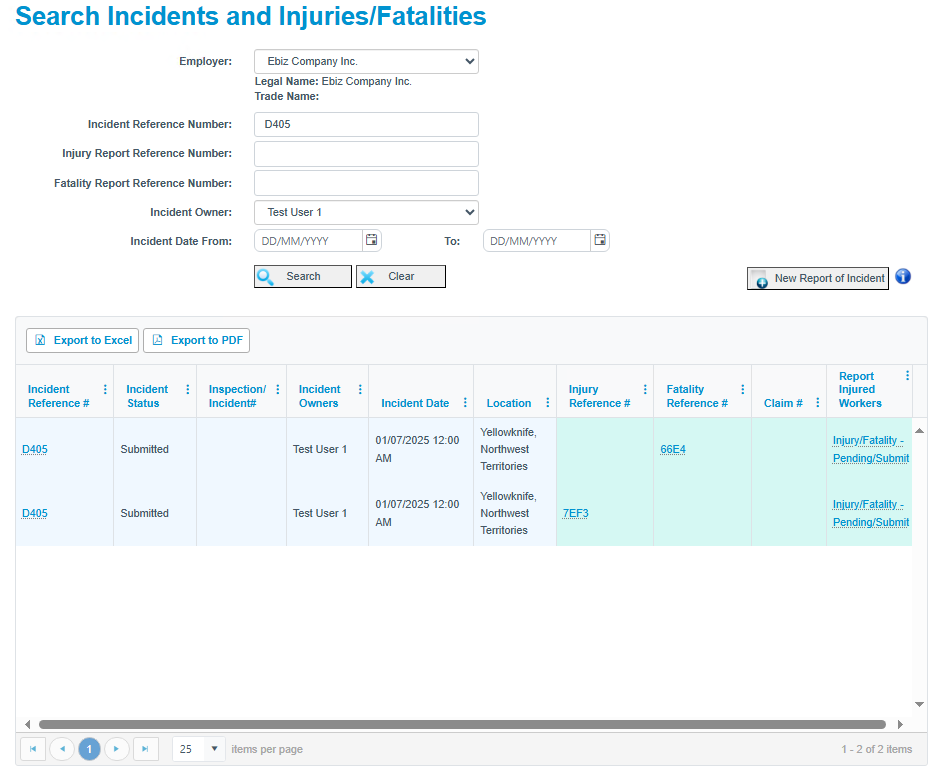 Search Incidents and Injuries/Fatalities

Employer: Ebiz Company Inc.
Legal Name: Ebiz Company Inc.
Trade Name:

Incident Reference Number: D405
Injury Report Reference Number:
Fatality Report Reference Number:
Incident Owner: Test User 1
Incident Date From: DD/MM/YYYY To: DD/MM/YYYY

Search Clear

New Report of Incident

Export to Excel Export to PDF

| Incident Reference # | Incident Status | Inspection/ Incident# | Incident Owners | Incident Date | Location | Injury Reference # | Fatality Reference # | Claim # | Report Injured Workers |
|---|---|---|---|---|---|---|---|---|---|
| D405 | Submitted | | Test User 1 | 01/07/2025 12:00 AM | Yellowknife, Northwest Territories | | 66E4 | | Injury/Fatality - Pending/Submit |
| D405 | Submitted | | Test User 1 | 01/07/2025 12:00 AM | Yellowknife, Northwest Territories | 7EF3 | | | Injury/Fatality - Pending/Submit |

1 25 items per page 1 - 2 of 2 items